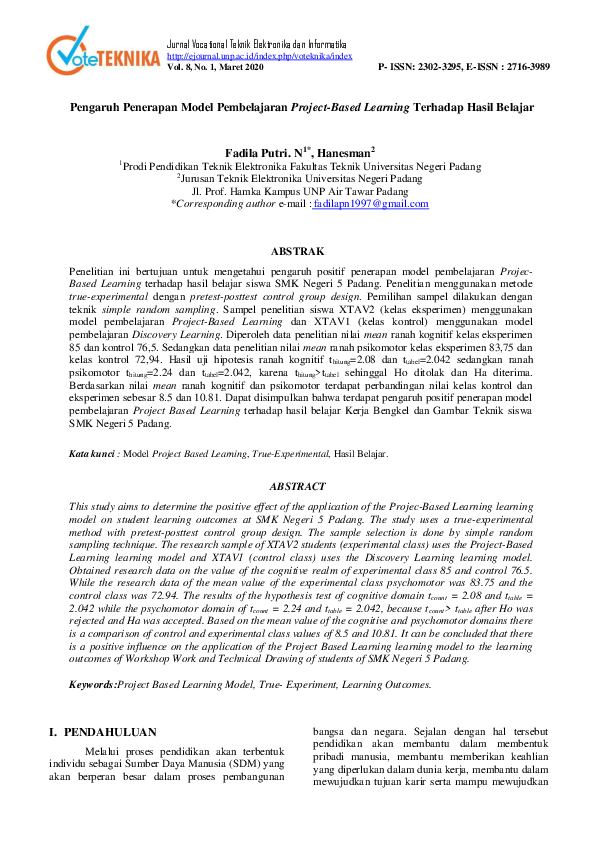 VoteTEKNIKA

Jurnal Vocational Teknik Elektronika dan Informatika
http://ejournal.unp.ac.id/index.php/voteknika/index
Vol. 8, No. 1, Maret 2020 P- ISSN: 2302-3295, E-ISSN : 2716-3989

Pengaruh Penerapan Model Pembelajaran Project-Based Learning Terhadap Hasil Belajar

Fadila Putri. N$^{1*}$, Hanesman$^{2}$
$^{1}$Prodi Pendidikan Teknik Elektronika Fakultas Teknik Universitas Negeri Padang
$^{2}$Jurusan Teknik Elektronika Universitas Negeri Padang
Jl. Prof. Hamka Kampus UNP Air Tawar Padang
*Corresponding author e-mail : fadilapn1997@gmail.com

ABSTRAK

Penelitian ini bertujuan untuk mengetahui pengaruh positif penerapan model pembelajaran Projec-Based Learning terhadap hasil belajar siswa SMK Negeri 5 Padang. Penelitian menggunakan metode true-experimental dengan pretest-posttest control group design. Pemilihan sampel dilakukan dengan teknik simple random sampling. Sampel penelitian siswa XTAV2 (kelas eksperimen) menggunakan model pembelajaran Project-Based Learning dan XTAV1 (kelas kontrol) menggunakan model pembelajaran Discovery Learning. Diperoleh data penelitian nilai mean ranah kognitif kelas eksperimen 85 dan kontrol 76,5. Sedangkan data penelitian nilai mean ranah psikomotor kelas eksperimen 83,75 dan kelas kontrol 72,94. Hasil uji hipotesis ranah kognitif $t_{hitung}$=2.08 dan $t_{tabel}$=2.042 sedangkan ranah psikomotor $t_{hitung}$=2.24 dan $t_{tabel}$=2.042, karena $t_{hitung}$>$t_{tabel}$ sehinggal Ho ditolak dan Ha diterima. Berdasarkan nilai mean ranah kognitif dan psikomotor terdapat perbandingan nilai kelas kontrol dan eksperimen sebesar 8.5 dan 10.81. Dapat disimpulkan bahwa terdapat pengaruh positif penerapan model pembelajaran Project Based Learning terhadap hasil belajar Kerja Bengkel dan Gambar Teknik siswa SMK Negeri 5 Padang.

Kata kunci : Model Project Based Learning, True-Experimental, Hasil Belajar.

ABSTRACT

This study aims to determine the positive effect of the application of the Projec-Based Learning learning model on student learning outcomes at SMK Negeri 5 Padang. The study uses a true-experimental method with pretest-posttest control group design. The sample selection is done by simple random sampling technique. The research sample of XTAV2 students (experimental class) uses the Project-Based Learning learning model and XTAV1 (control class) uses the Discovery Learning learning model. Obtained research data on the value of the cognitive realm of experimental class 85 and control 76.5. While the research data of the mean value of the experimental class psychomotor was 83.75 and the control class was 72.94. The results of the hypothesis test of cognitive domain $t_{count}$ = 2.08 and $t_{table}$ = 2.042 while the psychomotor domain of $t_{count}$ = 2.24 and $t_{table}$ = 2.042, because $t_{count}$> $t_{table}$ after Ho was rejected and Ha was accepted. Based on the mean value of the cognitive and psychomotor domains there is a comparison of control and experimental class values of 8.5 and 10.81. It can be concluded that there is a positive influence on the application of the Project Based Learning learning model to the learning outcomes of Workshop Work and Technical Drawing of students of SMK Negeri 5 Padang.

Keywords:Project Based Learning Model, True- Experiment, Learning Outcomes.

I. PENDAHULUAN

Melalui proses pendidikan akan terbentuk individu sebagai Sumber Daya Manusia (SDM) yang akan berperan besar dalam proses pembangunan bangsa dan negara. Sejalan dengan hal tersebut pendidikan akan membantu dalam membentuk pribadi manusia, membantu memberikan keahlian yang diperlukan dalam dunia kerja, membantu dalam mewujudkan tujuan karir serta mampu mewujudkan